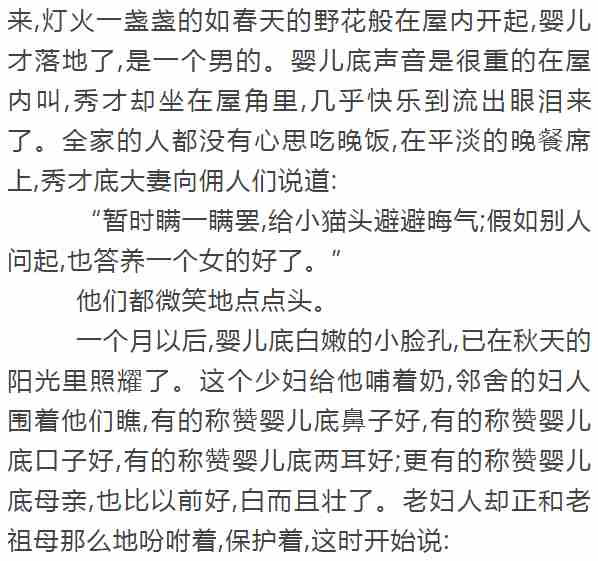 来,灯火一盏盏的如春天的野花般在屋内开起,婴儿才落地了,是一个男的。婴儿底声音是很重的在屋内叫,秀才却坐在屋角里,几乎快乐到流出眼泪来了。全家的人都没有心思吃晚饭,在平淡的晚餐席上,秀才底大妻向佣人们说道:

“暂时瞒一瞒罢,给小猫头避避晦气;假如别人问起,也答养一个女的好了。”

他们都微笑地点点头。

一个月以后,婴儿底白嫩的小脸孔,已在秋天的阳光里照耀了。这个少妇给他哺着奶,邻舍的妇人围着他们瞧,有的称赞婴儿底鼻子好,有的称赞婴儿底口子好,有的称赞婴儿底两耳好;更有的称赞婴儿底母亲,也比以前好,白而且壮了。老妇人却正和老祖母那么地吩咐着,保护着,这时开始说: